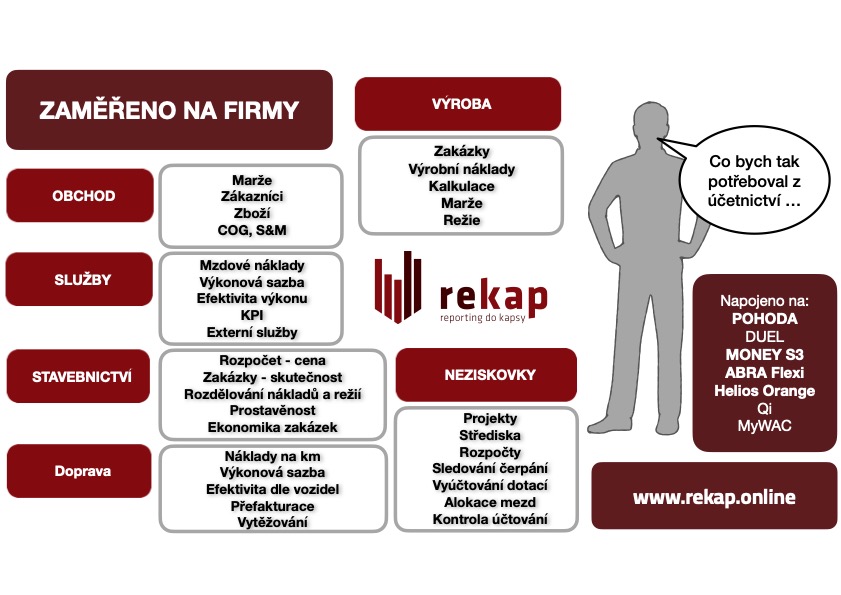 ZAMĚŘENO NA FIRMY

OBCHOD

Marže
Zákazníci
Zboží
COG, S&M

SLUŽBY

Mzdové náklady
Výkonová sazba
Efektivita výkonu
KPI
Externí služby

STAVEBNICTVÍ

Rozpočet - cena
Zakázky - skutečnost
Rozdělování nákladů a režií
Prostavěnost
Ekonomika zakázek

Doprava

Náklady na km
Výkonová sazba
Efektivita dle vozidel
Přefakturace
Vytěžování

VÝROBA

Zakázky
Výrobní náklady
Kalkulace
Marže
Režie

rekap
reporting do kapsy

NEZISKOVKY

Projekty
Střediska
Rozpočty
Sledování čerpání
Vyúčtování dotací
Alokace mezd
Kontrola účtování

Co bych tak potřeboval z účetnictví …

Napojeno na:
POHODA
DUEL
MONEY S3
ABRA Flexi
Helios Orange
Qi
MyWAC

www.rekap.online